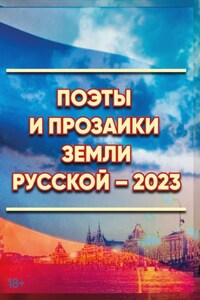 ПОЭТЫ
И ПРОЗАИКИ
ЗЕМЛИ
РУССКОЙ – 2023

18+